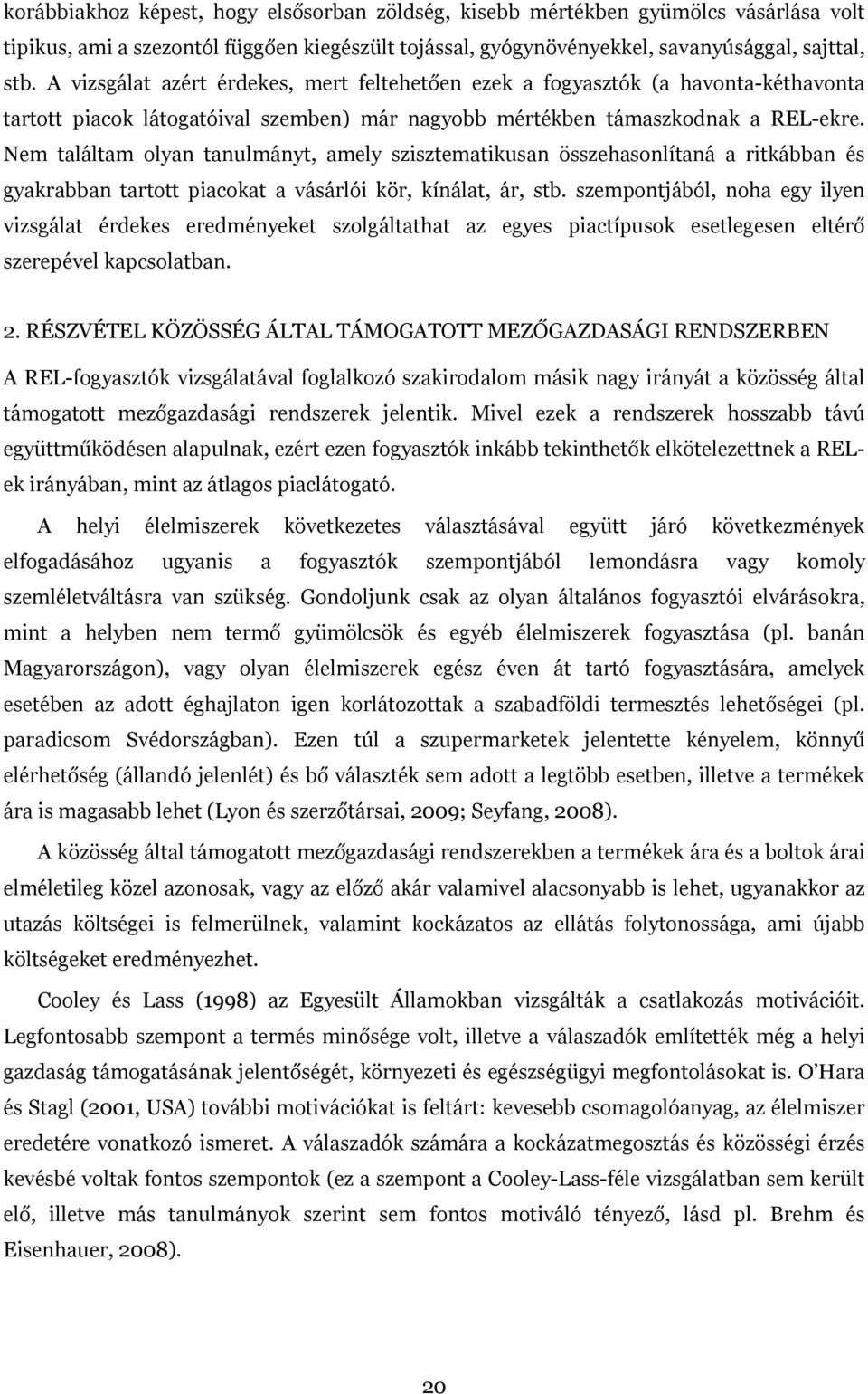 korábbiakhoz képest, hogy elsősorban zöldség, kisebb mértékben gyümölcs vásárlása volt tipikus, ami a szezontól függően kiegészült tojással, gyógynövényekkel, savanyúsággal, sajttal, stb. A vizsgálat azért érdekes, mert feltehetően ezek a fogyasztók (a havonta-kéthavonta tartott piacok látogatóival szemben) már nagyobb mértékben támaszkodnak a REL-ekre. Nem találtam olyan tanulmányt, amely szisztematikusan összehasonlítaná a ritkábban és gyakrabban tartott piacokat a vásárlói kör, kínálat, ár, stb. szempontjából, noha egy ilyen vizsgálat érdekes eredményeket szolgáltathat az egyes piactípusok esetlegesen eltérő szerepével kapcsolatban.

2. RÉSZVÉTEL KÖZÖSSÉG ÁLTAL TÁMOGATOTT MEZŐGAZDASÁGI RENDSZERBEN

A REL-fogyasztók vizsgálatával foglalkozó szakirodalom másik nagy irányát a közösség által támogatott mezőgazdasági rendszerek jelentik. Mivel ezek a rendszerek hosszabb távú együttműködésen alapulnak, ezért ezen fogyasztók inkább tekinthetők elkötelezettnek a REL-ek irányában, mint az átlagos piaclátogató.

A helyi élelmiszerek következetes választásával együtt járó következmények elfogadásához ugyanis a fogyasztók szempontjából lemondásra vagy komoly szemléletváltásra van szükség. Gondoljunk csak az olyan általános fogyasztói elvárásokra, mint a helyben nem termő gyümölcsök és egyéb élelmiszerek fogyasztása (pl. banán Magyarországon), vagy olyan élelmiszerek egész éven át tartó fogyasztására, amelyek esetében az adott éghajlaton igen korlátozottak a szabadföldi termesztés lehetőségei (pl. paradicsom Svédországban). Ezen túl a szupermarketek jelentette kényelem, könnyű elérhetőség (állandó jelenlét) és bő választék sem adott a legtöbb esetben, illetve a termékek ára is magasabb lehet (Lyon és szerzőtársai, 2009; Seyfang, 2008).

A közösség által támogatott mezőgazdasági rendszerekben a termékek ára és a boltok árai elméletileg közel azonosak, vagy az előző akár valamivel alacsonyabb is lehet, ugyanakkor az utazás költségei is felmerülnek, valamint kockázatos az ellátás folytonossága, ami újabb költségeket eredményezhet.

Cooley és Lass (1998) az Egyesült Államokban vizsgálták a csatlakozás motivációit. Legfontosabb szempont a termés minősége volt, illetve a válaszadók említették még a helyi gazdaság támogatásának jelentőségét, környezeti és egészségügyi megfontolásokat is. O'Hara és Stagl (2001, USA) további motivációkat is feltárt: kevesebb csomagolóanyag, az élelmiszer eredetére vonatkozó ismeret. A válaszadók számára a kockázatmegosztás és közösségi érzés kevésbé voltak fontos szempontok (ez a szempont a Cooley-Lass-féle vizsgálatban sem került elő, illetve más tanulmányok szerint sem fontos motiváló tényező, lásd pl. Brehm és Eisenhauer, 2008).

20